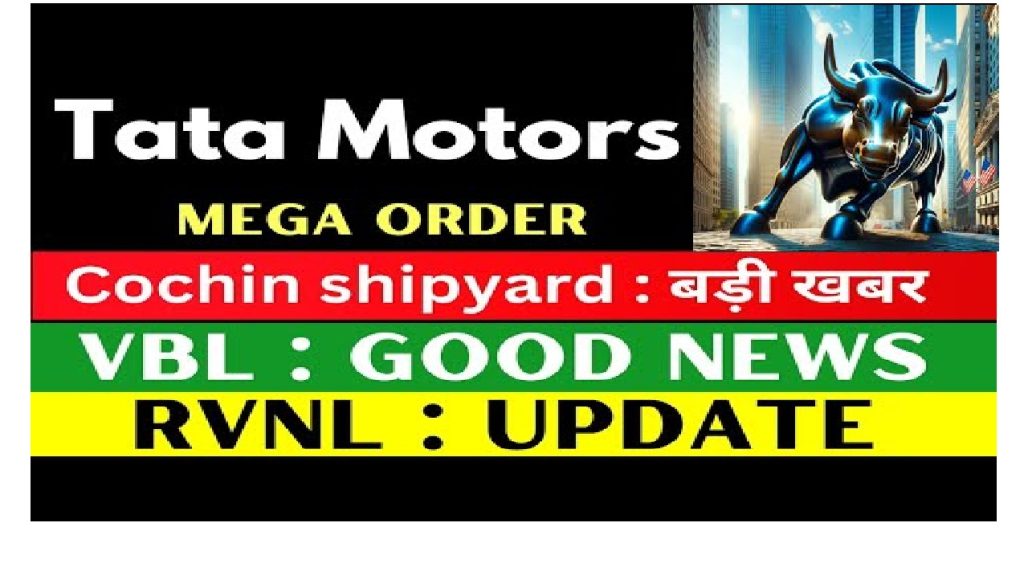 Tata Motors

MEGA ORDER

Cochin shipyard : बड़ी खबर

VBL : GOOD NEWS

RVNL : UPDATE